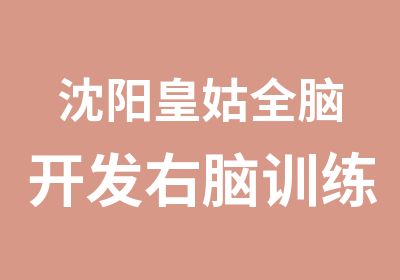 沈阳皇姑全脑
开发右脑训练